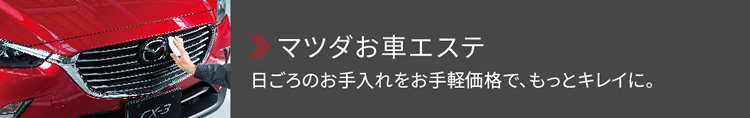 CX-3

マツダお車エステ

日ごろのお手入れをお手軽価格で、もっとキレイに。